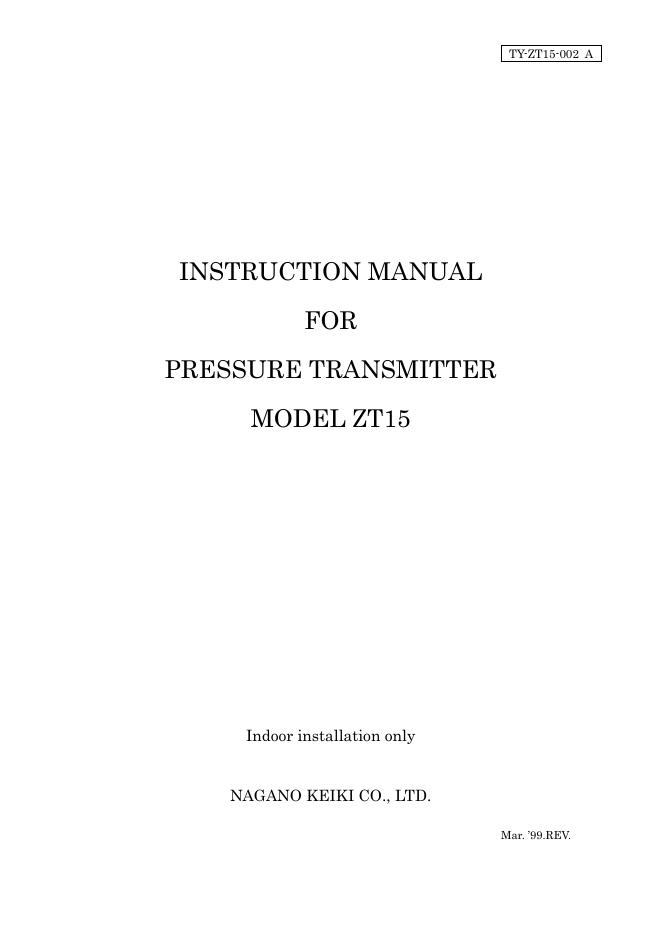 TY-ZT15-002 A

INSTRUCTION MANUAL

FOR

PRESSURE TRANSMITTER

MODEL ZT15

Indoor installation only

NAGANO KEIKI CO., LTD.

Mar. '99.REV.